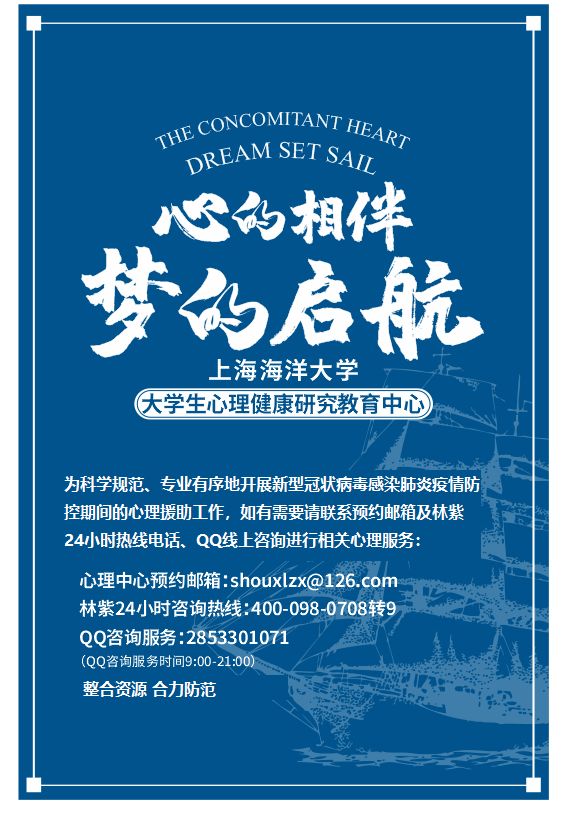 THE CONCOMITANT HEART
DREAM SET SAIL

心的相伴
梦的启航

上海海洋大学
大学生心理健康研究教育中心

为科学规范、专业有序地开展新型冠状病毒感染肺炎疫情防控期间的心理援助工作，如有需要请联系预约邮箱及林紫24小时热线电话、QQ线上咨询进行相关心理服务：

心理中心预约邮箱：shouxlzx@126.com
林紫24小时咨询热线：400-098-0708转9
QQ咨询服务：2853301071
（QQ咨询服务时间9:00-21:00）
整合资源 合力防范